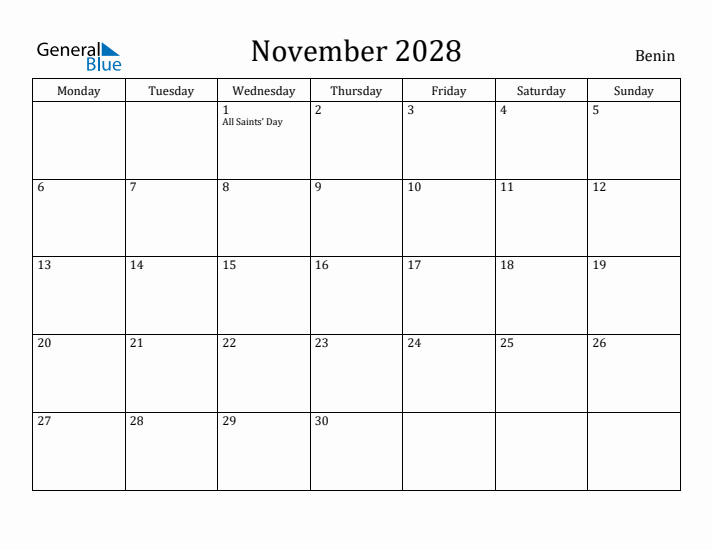 General Blue

November 2028

Benin

| Monday | Tuesday | Wednesday | Thursday | Friday | Saturday | Sunday |
|---|---|---|---|---|---|---|
| | | 1 All Saints' Day | 2 | 3 | 4 | 5 |
| 6 | 7 | 8 | 9 | 10 | 11 | 12 |
| 13 | 14 | 15 | 16 | 17 | 18 | 19 |
| 20 | 21 | 22 | 23 | 24 | 25 | 26 |
| 27 | 28 | 29 | 30 | | | |